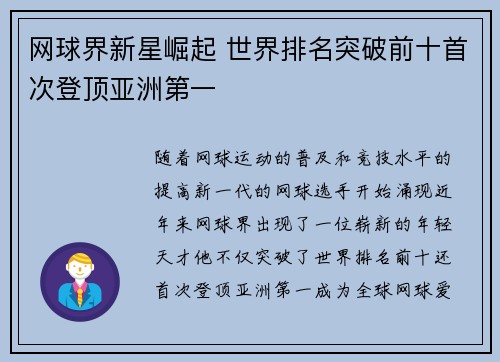 网球界新星崛起 世界排名突破前十首次登顶亚洲第一

随着网球运动的普及和竞技水平的提高新一代的网球选手开始涌现近年来网球界出现了一位崭新的年轻天才他不仅突破了世界排名前十还首次登顶亚洲第一成为全球网球爱